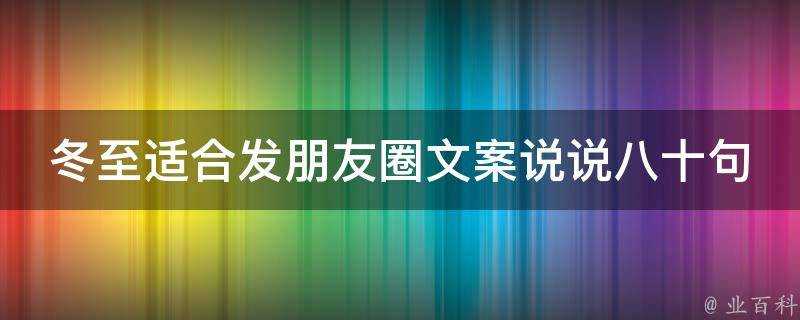 冬至适合发朋友圈文案说说八十句

@ 业百科